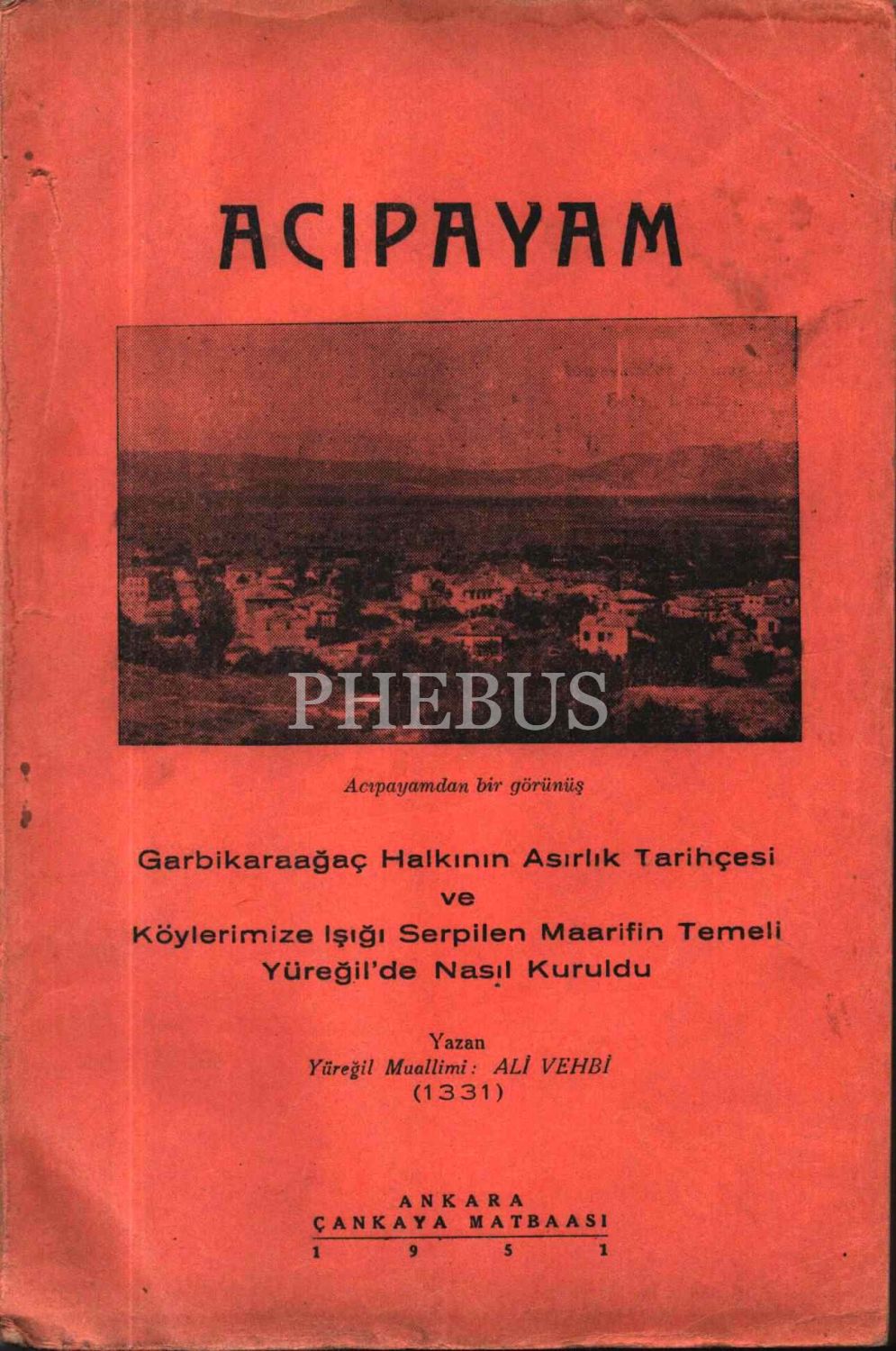 ACIPAYAM

Acıpayamdan bir görünüş

Garbikaraağaç Halkının Asırlık Tarihçesi
ve
Köylerimize Işığı Serpilen Maarifin Temeli
Yüreğil'de Nasıl Kuruldu

Yazan
Yüreğil Muallimi: ALİ VEHBİ
(1331)

ANKARA
ÇANKAYA MATBAASI
1951

PHEBUS